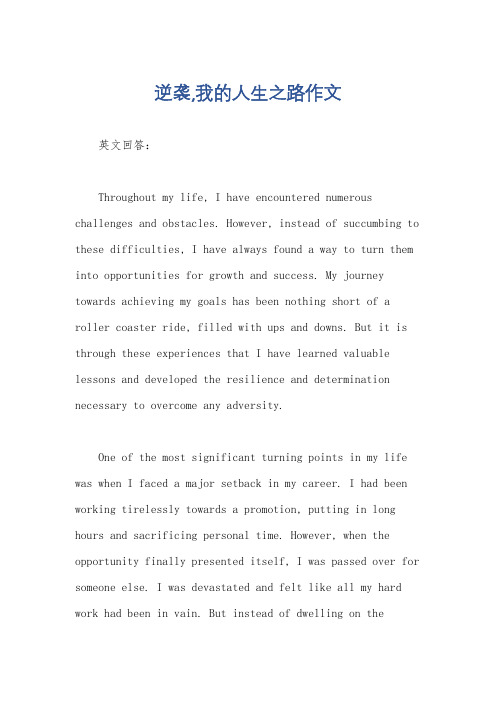 逆袭,我的人生之路作文

英文回答:

Throughout my life, I have encountered numerous challenges and obstacles. However, instead of succumbing to these difficulties, I have always found a way to turn them into opportunities for growth and success. My journey towards achieving my goals has been nothing short of a roller coaster ride, filled with ups and downs. But it is through these experiences that I have learned valuable lessons and developed the resilience and determination necessary to overcome any adversity.

One of the most significant turning points in my life was when I faced a major setback in my career. I had been working tirelessly towards a promotion, putting in long hours and sacrificing personal time. However, when the opportunity finally presented itself, I was passed over for someone else. I was devastated and felt like all my hard work had been in vain. But instead of dwelling on the